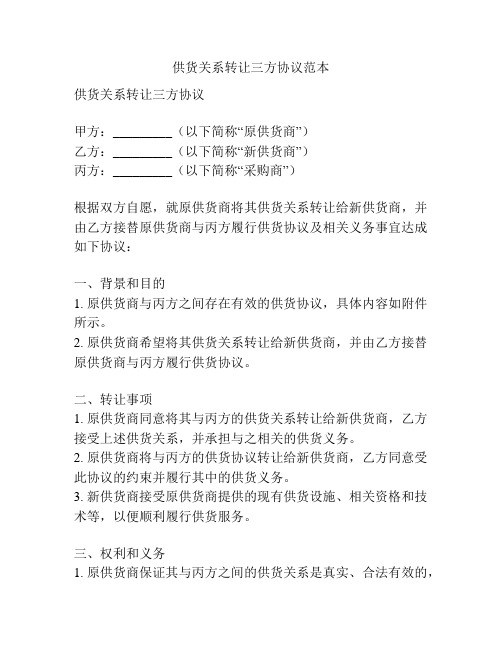 供货关系转让三方协议范本

供货关系转让三方协议

甲方：_________（以下简称“原供货商”）
乙方：_________（以下简称“新供货商”）
丙方：_________（以下简称“采购商”）

根据双方自愿，就原供货商将其供货关系转让给新供货商，并由乙方接替原供货商与丙方履行供货协议及相关义务事宜达成如下协议：

一、背景和目的
1. 原供货商与丙方之间存在有效的供货协议，具体内容如附件所示。
2. 原供货商希望将其供货关系转让给新供货商，并由乙方接替原供货商与丙方履行供货协议。

二、转让事项
1. 原供货商同意将其与丙方的供货关系转让给新供货商，乙方接受上述供货关系，并承担与之相关的供货义务。
2. 原供货商将与丙方的供货协议转让给新供货商，乙方同意受此协议的约束并履行其中的供货义务。
3. 新供货商接受原供货商提供的现有供货设施、相关资格和技术等，以便顺利履行供货服务。

三、权利和义务
1. 原供货商保证其与丙方之间的供货关系是真实、合法有效的，